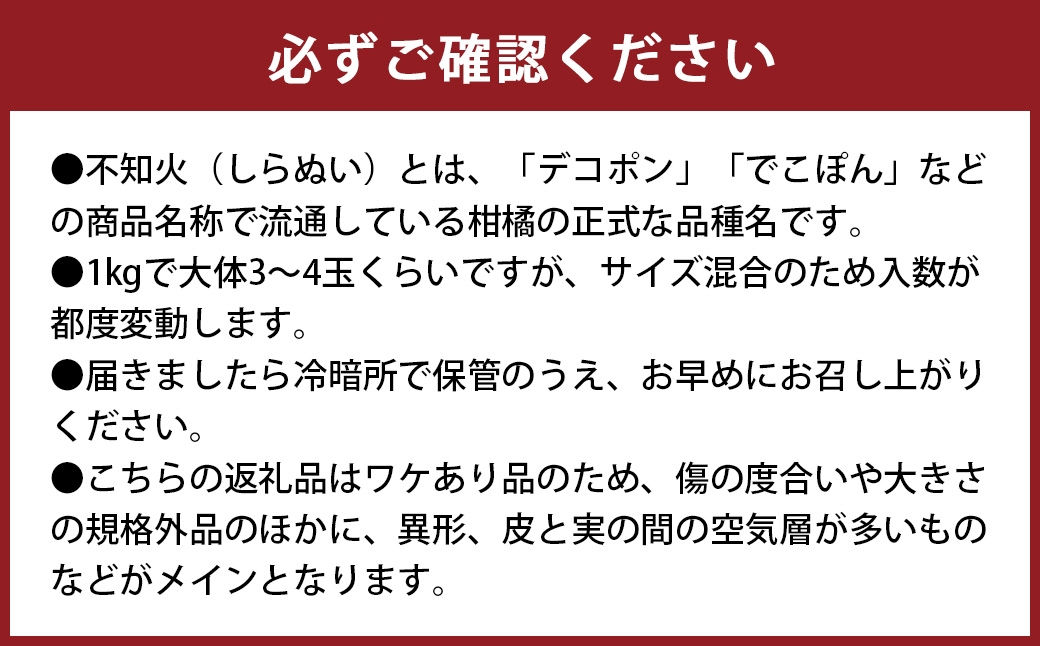 必ずご確認ください

●不知火（しらぬい）とは、「デコポン」「でこぽん」などの商品名称で流通している柑橘の正式な品種名です。
●1kgで大体3〜4玉くらいですが、サイズ混合のため入数が都度変動します。
●届きましたら冷暗所で保管のうえ、お早めにお召し上がりください。
●こちらの返礼品はワケあり品のため、傷の度合いや大きさの規格外品のほかに、異形、皮と実の間の空気層が多いものなどがメインとなります。